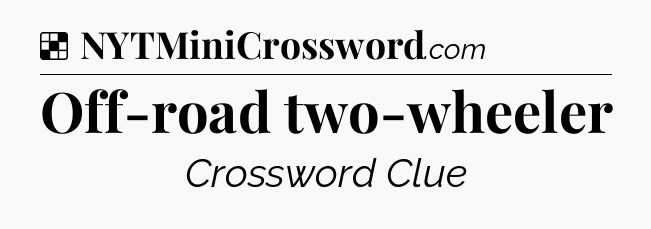 NYTMiniCrossword.com

Off-road two-wheeler

Crossword Clue